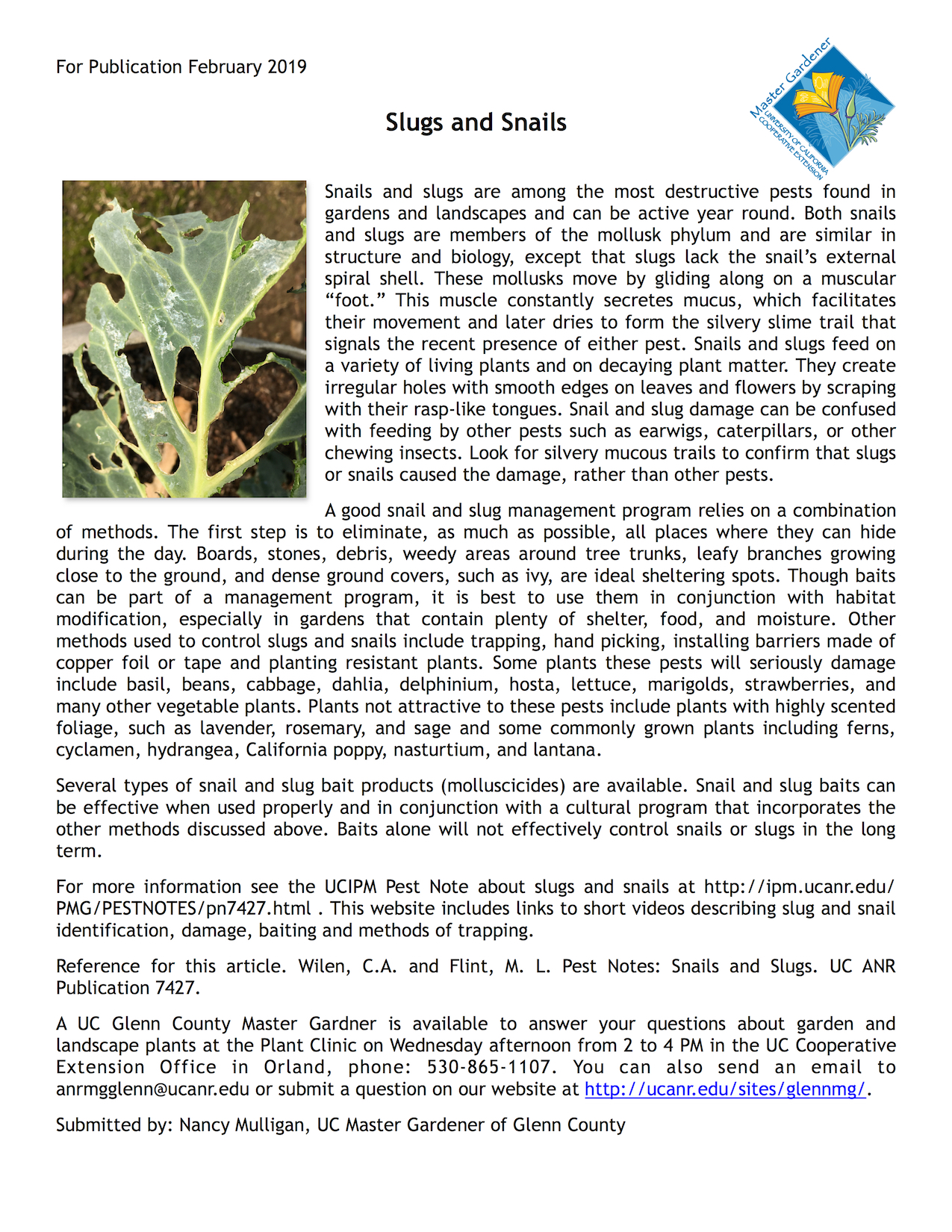 For Publication February 2019

Master Gardener
UNIVERSITY OF CALIFORNIA COOPERATIVE EXTENSION

Slugs and Snails

Snails and slugs are among the most destructive pests found in gardens and landscapes and can be active year round. Both snails and slugs are members of the mollusk phylum and are similar in structure and biology, except that slugs lack the snail's external spiral shell. These mollusks move by gliding along on a muscular "foot." This muscle constantly secretes mucus, which facilitates their movement and later dries to form the silvery slime trail that signals the recent presence of either pest. Snails and slugs feed on a variety of living plants and on decaying plant matter. They create irregular holes with smooth edges on leaves and flowers by scraping with their rasp-like tongues. Snail and slug damage can be confused with feeding by other pests such as earwigs, caterpillars, or other chewing insects. Look for silvery mucous trails to confirm that slugs or snails caused the damage, rather than other pests.

A good snail and slug management program relies on a combination of methods. The first step is to eliminate, as much as possible, all places where they can hide during the day. Boards, stones, debris, weedy areas around tree trunks, leafy branches growing close to the ground, and dense ground covers, such as ivy, are ideal sheltering spots. Though baits can be part of a management program, it is best to use them in conjunction with habitat modification, especially in gardens that contain plenty of shelter, food, and moisture. Other methods used to control slugs and snails include trapping, hand picking, installing barriers made of copper foil or tape and planting resistant plants. Some plants these pests will seriously damage include basil, beans, cabbage, dahlia, delphinium, hosta, lettuce, marigolds, strawberries, and many other vegetable plants. Plants not attractive to these pests include plants with highly scented foliage, such as lavender, rosemary, and sage and some commonly grown plants including ferns, cyclamen, hydrangea, California poppy, nasturtium, and lantana.

Several types of snail and slug bait products (molluscicides) are available. Snail and slug baits can be effective when used properly and in conjunction with a cultural program that incorporates the other methods discussed above. Baits alone will not effectively control snails or slugs in the long term.

For more information see the UCIPM Pest Note about slugs and snails at http://ipm.ucanr.edu/PMG/PESTNOTES/pn7427.html . This website includes links to short videos describing slug and snail identification, damage, baiting and methods of trapping.

Reference for this article. Wilen, C.A. and Flint, M. L. Pest Notes: Snails and Slugs. UC ANR Publication 7427.

A UC Glenn County Master Gardner is available to answer your questions about garden and landscape plants at the Plant Clinic on Wednesday afternoon from 2 to 4 PM in the UC Cooperative Extension Office in Orland, phone: 530-865-1107. You can also send an email to anrmgglenn@ucanr.edu or submit a question on our website at http://ucanr.edu/sites/glennmg/.

Submitted by: Nancy Mulligan, UC Master Gardener of Glenn County